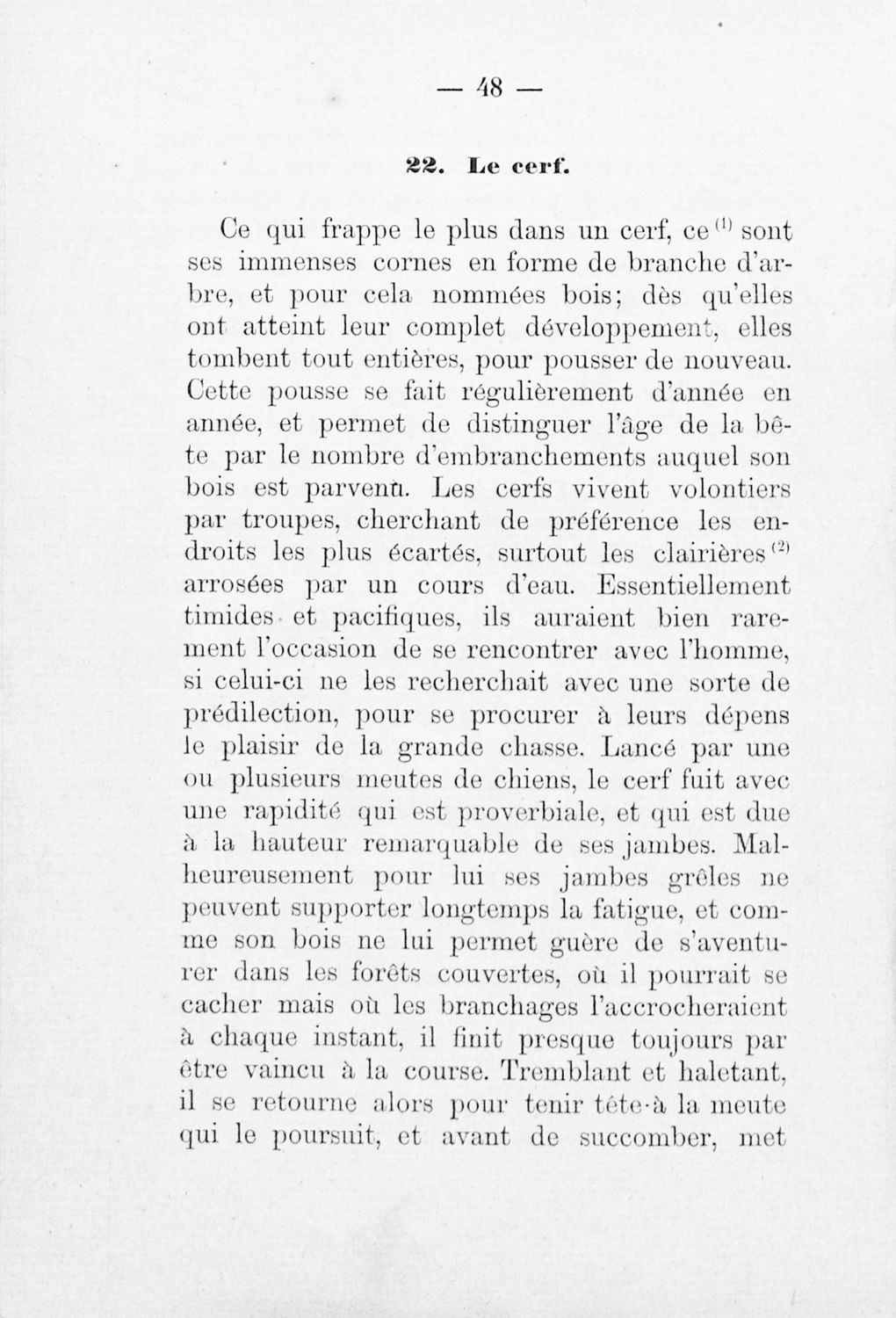 — 48 —

22. Le cerf.

Ce qui frappe le plus dans un cerf, ce $^{(1)}$ sont ses immenses cornes en forme de branche d'arbre, et pour cela nommées bois; dès qu'elles ont atteint leur complet développement, elles tombent tout entières, pour pousser de nouveau. Cette pousse se fait régulièrement d'année en année, et permet de distinguer l'âge de la bête par le nombre d'embranchements auquel son bois est parvenu. Les cerfs vivent volontiers par troupes, cherchant de préférence les endroits les plus écartés, surtout les clairières $^{(2)}$ arrosées par un cours d'eau. Essentiellement timides et pacifiques, ils auraient bien rarement l'occasion de se rencontrer avec l'homme, si celui-ci ne les recherchait avec une sorte de prédilection, pour se procurer à leurs dépens le plaisir de la grande chasse. Lancé par une ou plusieurs meutes de chiens, le cerf fuit avec une rapidité qui est proverbiale, et qui est due à la hauteur remarquable de ses jambes. Malheureusement pour lui ses jambes grêles ne peuvent supporter longtemps la fatigue, et comme son bois ne lui permet guère de s'aventurer dans les forêts couvertes, où il pourrait se cacher mais où les branchages l'accrocheraient à chaque instant, il finit presque toujours par être vaincu à la course. Tremblant et haletant, il se retourne alors pour tenir tête-à la meute qui le poursuit, et avant de succomber, met